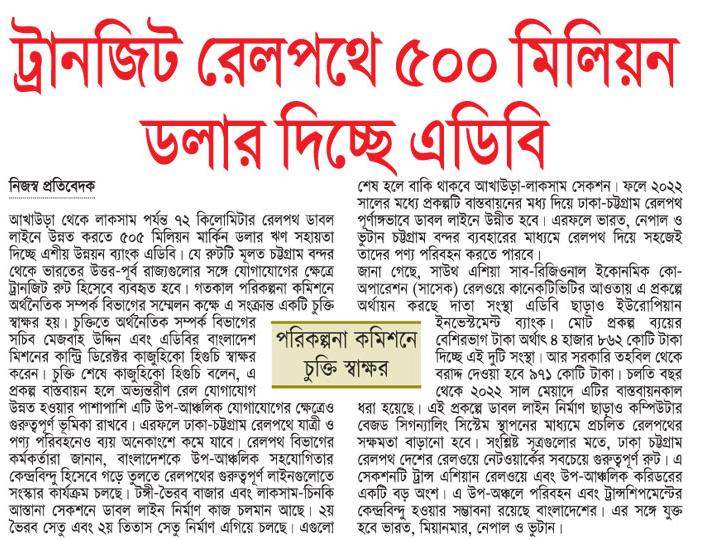 ট্রানজিট রেলপথে ৫০০ মিলিয়ন ডলার দিচ্ছে এডিবি

নিজস্ব প্রতিবেদক

আখাউড়া থেকে লাকসাম পর্যন্ত ৭২ কিলোমিটার রেলপথ ডাবল লাইনে উন্নত করতে ৫০৫ মিলিয়ন মার্কিন ডলার ঋণ সহায়তা দিচ্ছে এশীয় উন্নয়ন ব্যাংক এডিবি। যে রুটটি মূলত চট্টগ্রাম বন্দর থেকে ভারতের উত্তর-পূর্ব রাজ্যগুলোর সঙ্গে যোগাযোগের ক্ষেত্রে ট্রানজিট রুট হিসেবে ব্যবহৃত হবে। গতকাল পরিকল্পনা কমিশনে অর্থনৈতিক সম্পর্ক বিভাগের সম্মেলন কক্ষে এ সংক্রান্ত একটি চুক্তি স্বাক্ষর হয়। চুক্তিতে অর্থনৈতিক সম্পর্ক বিভাগের সচিব মেজবাহ উদ্দিন এবং এডিবির বাংলাদেশ মিশনের কান্ট্রি ডিরেক্টর কাজুহিকো হিগুচি স্বাক্ষর করেন। চুক্তি শেষে কাজুহিকো হিগুচি বলেন, এ প্রকল্প বাস্তবায়ন হলে অভ্যন্তরীণ রেল যোগাযোগ উন্নত হওয়ার পাশাপাশি এটি উপ-আঞ্চলিক যোগাযোগের ক্ষেত্রেও গুরুত্বপূর্ণ ভূমিকা রাখবে। এরফলে ঢাকা-চট্টগ্রাম রেলপথে যাত্রী ও পণ্য পরিবহনেও ব্যয় অনেকাংশে কমে যাবে। রেলপথ বিভাগের কর্মকর্তারা জানান, বাংলাদেশকে উপ-আঞ্চলিক সহযোগিতার কেন্দ্রবিন্দু হিসেবে গড়ে তুলতে রেলপথের গুরুত্বপূর্ণ লাইনগুলোতে সংস্কার কার্যক্রম চলছে। টঙ্গী-ভৈরব বাজার এবং লাকসাম-চিনকি আস্তানা সেকশনে ডাবল লাইন নির্মাণ কাজ চলমান আছে। ২য় ভৈরব সেতু এবং ২য় তিতাস সেতু নির্মাণ এগিয়ে চলছে। এগুলো শেষ হলে বাকি থাকবে আখাউড়া-লাকসাম সেকশন। ফলে ২০২২ সালের মধ্যে প্রকল্পটি বাস্তবায়নের মধ্য দিয়ে ঢাকা-চট্টগ্রাম রেলপথ পূর্ণাঙ্গভাবে ডাবল লাইনে উন্নীত হবে। এরফলে ভারত, নেপাল ও ভুটান চট্টগ্রাম বন্দর ব্যবহারের মাধ্যমে রেলপথ দিয়ে সহজেই তাদের পণ্য পরিবহন করতে পারবে।

জানা গেছে, সাউথ এশিয়া সাব-রিজিওনাল ইকোনমিক কো-অপারেশন (সাসেক) রেলওয়ে কানেকটিভিটির আওতায় এ প্রকল্পে অর্থায়ন করছে দাতা সংস্থা এডিবি ছাড়াও ইউরোপিয়ান ইনভেস্টমেন্ট ব্যাংক। মোট প্রকল্প ব্যয়ের বেশিরভাগ টাকা অর্থাৎ ৪ হাজার ৮৬২ কোটি টাকা দিচ্ছে এই দুটি সংস্থা। আর সরকারি তহবিল থেকে বরাদ্দ দেওয়া হবে ৯৭১ কোটি টাকা। চলতি বছর থেকে ২০২২ সাল মেয়াদে এটির বাস্তবায়নকাল ধরা হয়েছে। এই প্রকল্পে ডাবল লাইন নির্মাণ ছাড়াও কম্পিউটার বেজড সিগন্যালিং সিস্টেম স্থাপনের মাধ্যমে প্রচলিত রেলপথের সক্ষমতা বাড়ানো হবে। সংশ্লিষ্ট সূত্রগুলোর মতে, ঢাকা চট্টগ্রাম রেলপথ দেশের রেলওয়ে নেটওয়ার্কের সবচেয়ে গুরুত্বপূর্ণ রুট। এ সেকশনটি ট্রান্স এশিয়ান রেলওয়ে এবং উপ-আঞ্চলিক করিডরের একটি বড় অংশ। এ উপ-অঞ্চলে পরিবহন এবং ট্রান্সশিপমেন্টের কেন্দ্রবিন্দু হওয়ার সম্ভাবনা রয়েছে বাংলাদেশের। এর সঙ্গে যুক্ত হবে ভারত, মিয়ানমার, নেপাল ও ভুটান।

পরিকল্পনা কমিশনে চুক্তি স্বাক্ষর